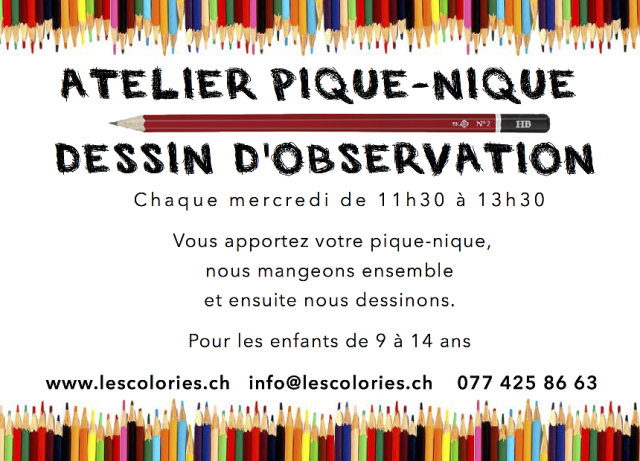 ATELIER PIQUE-NIQUE

N°2 HB

DESSIN D'OBSERVATION

Chaque mercredi de 11h30 à 13h30

Vous apportez votre pique-nique,
nous mangeons ensemble
et ensuite nous dessinons.

Pour les enfants de 9 à 14 ans

www.lescolories.ch info@lescolories.ch 077 425 86 63